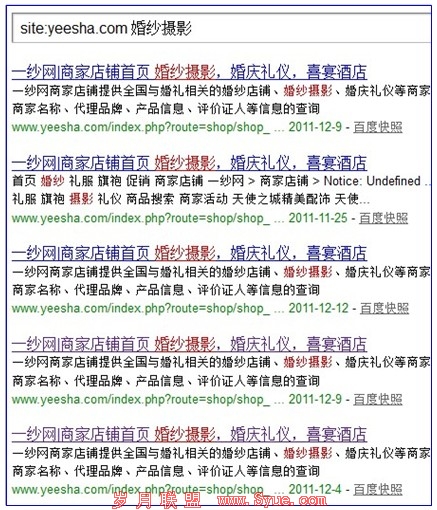 site:yeesha.com 婚纱摄影

一纱网|商家店铺首页 婚纱摄影，婚庆礼仪，喜宴酒店
一纱网商家店铺提供全国与婚礼相关的婚纱店铺、婚纱摄影、婚庆礼仪等商家商家名称、代理品牌、产品信息、评价证人等信息的查询
www.yeesha.com/index.php?route=shop/shop_ ... 2011-12-9 - 百度快照

一纱网|商家店铺首页 婚纱摄影，婚庆礼仪，喜宴酒店
首页 婚纱 礼服 旗袍 促销 商家店铺 一纱网 > 商家店铺 > Notice: Undefined ... 礼服 旗袍 摄影 礼仪 商品搜索 商家活动 天使之城精美配饰 天使...
www.yeesha.com/index.php?route=shop/shop_ ... 2011-11-25 - 百度快照

一纱网|商家店铺首页 婚纱摄影，婚庆礼仪，喜宴酒店
一纱网商家店铺提供全国与婚礼相关的婚纱店铺、婚纱摄影、婚庆礼仪等商家商家名称、代理品牌、产品信息、评价证人等信息的查询
www.yeesha.com/index.php?route=shop/shop_ ... 2011-12-12 - 百度快照

一纱网|商家店铺首页 婚纱摄影，婚庆礼仪，喜宴酒店
一纱网商家店铺提供全国与婚礼相关的婚纱店铺、婚纱摄影、婚庆礼仪等商家商家名称、代理品牌、产品信息、评价证人等信息的查询
www.yeesha.com/index.php?route=shop/shop_ ... 2011-12-9 - 百度快照

一纱网|商家店铺首页 婚纱摄影，婚庆礼仪，喜宴酒店
一纱网商家店铺提供全国与婚礼相关的婚纱店铺、婚纱摄影、婚庆礼仪等商家商家名称、代理品牌、产品信息、评价证人等信息的查询
www.yeesha.com/index.php?route=shop/shop_ ... 2011-12-4 - 百度快照

岁月联盟 www.Syue.com